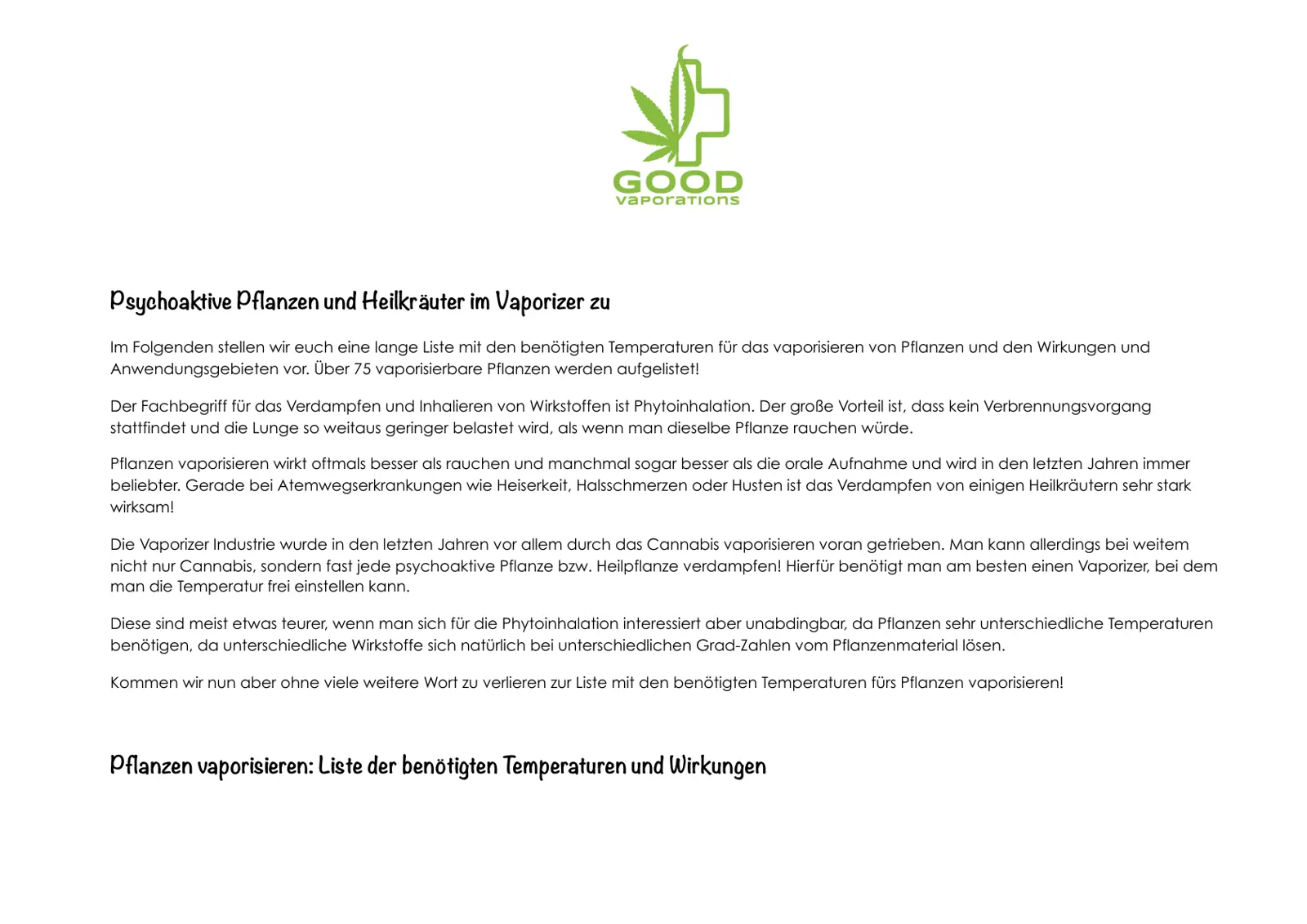 GOOD
vaporations

Psychoaktive Pflanzen und Heilkräuter im Vaporizer zu

Im Folgenden stellen wir euch eine lange Liste mit den benötigten Temperaturen für das vaporisieren von Pflanzen und den Wirkungen und Anwendungsgebieten vor. Über 75 vaporisierbare Pflanzen werden aufgelistet!

Der Fachbegriff für das Verdampfen und Inhalieren von Wirkstoffen ist Phytoinhalation. Der große Vorteil ist, dass kein Verbrennungsvorgang stattfindet und die Lunge so weitaus geringer belastet wird, als wenn man dieselbe Pflanze rauchen würde.

Pflanzen vaporisieren wirkt oftmals besser als rauchen und manchmal sogar besser als die orale Aufnahme und wird in den letzten Jahren immer beliebter. Gerade bei Atemwegserkrankungen wie Heiserkeit, Halsschmerzen oder Husten ist das Verdampfen von einigen Heilkräutern sehr stark wirksam!

Die Vaporizer Industrie wurde in den letzten Jahren vor allem durch das Cannabis vaporisieren voran getrieben. Man kann allerdings bei weitem nicht nur Cannabis, sondern fast jede psychoaktive Pflanze bzw. Heilpflanze verdampfen! Hierfür benötigt man am besten einen Vaporizer, bei dem man die Temperatur frei einstellen kann.

Diese sind meist etwas teurer, wenn man sich für die Phytoinhalation interessiert aber unabdingbar, da Pflanzen sehr unterschiedliche Temperaturen benötigen, da unterschiedliche Wirkstoffe sich natürlich bei unterschiedlichen Grad-Zahlen vom Pflanzenmaterial lösen.

Kommen wir nun aber ohne viele weitere Wort zu verlieren zur Liste mit den benötigten Temperaturen fürs Pflanzen vaporisieren!

Pflanzen vaporisieren: Liste der benötigten Temperaturen und Wirkungen